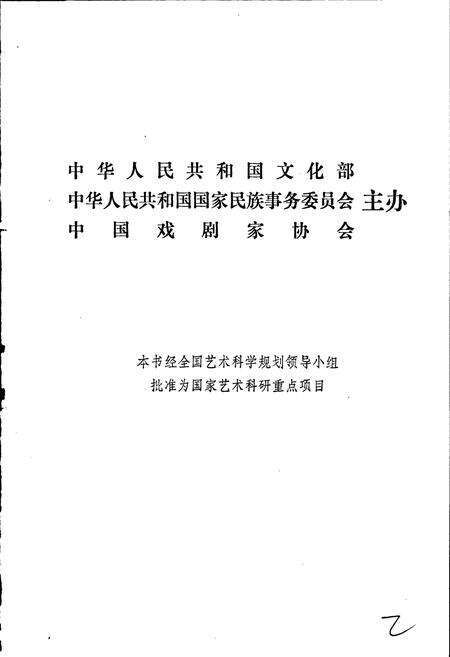 中华人民共和国文化部
中华人民共和国国家民族事务委员会 主办
中国戏剧家协会

本书经全国艺术科学规划领导小组
批准为国家艺术科研重点项目

乙